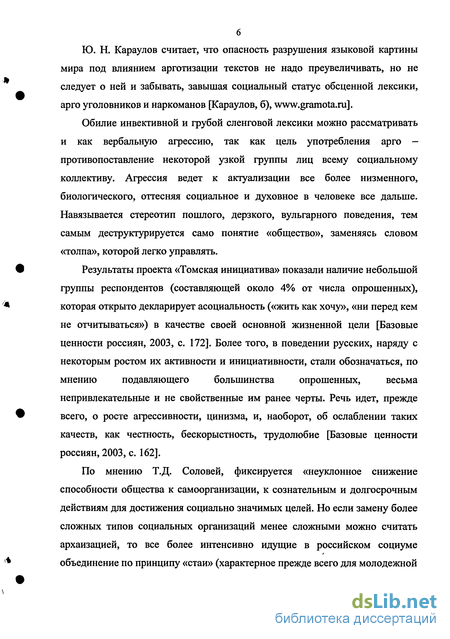 6

Ю. Н. Караулов считает, что опасность разрушения языковой картины мира под влиянием арготизации текстов не надо преувеличивать, но не следует о ней и забывать, завышая социальный статус обсценной лексики, арго уголовников и наркоманов [Караулов, б), www.gramota.ru].

Обилие инвективной и грубой сленговой лексики можно рассматривать и как вербальную агрессию, так как цель употребления арго – противопоставление некоторой узкой группы лиц всему социальному коллективу. Агрессия ведет к актуализации все более низменного, биологического, оттесняя социальное и духовное в человеке все дальше. Навязывается стереотип пошлого, дерзкого, вульгарного поведения, тем самым деструктурируется само понятие «общество», заменяясь словом «толпа», которой легко управлять.

Результаты проекта «Томская инициатива» показали наличие небольшой группы респондентов (составляющей около 4% от числа опрошенных), которая открыто декларирует асоциальность («жить как хочу», «ни перед кем не отчитываться») в качестве своей основной жизненной цели [Базовые ценности россиян, 2003, с. 172]. Более того, в поведении русских, наряду с некоторым ростом их активности и инициативности, стали обозначаться, по мнению подавляющего большинства опрошенных, весьма непривлекательные и не свойственные им ранее черты. Речь идет, прежде всего, о росте агрессивности, цинизма, и, наоборот, об ослаблении таких качеств, как честность, бескорыстность, трудолюбие [Базовые ценности россиян, 2003, с. 162].

По мнению Т.Д. Соловей, фиксируется «неуклонное снижение способности общества к самоорганизации, к сознательным и долгосрочным действиям для достижения социально значимых целей. Но если замену более сложных типов социальных организаций менее сложными можно считать архаизацией, то все более интенсивно идущие в российском социуме объединение по принципу «стаи» (характерное прежде всего для молодежной

dsLib.net
библиотека диссертаций